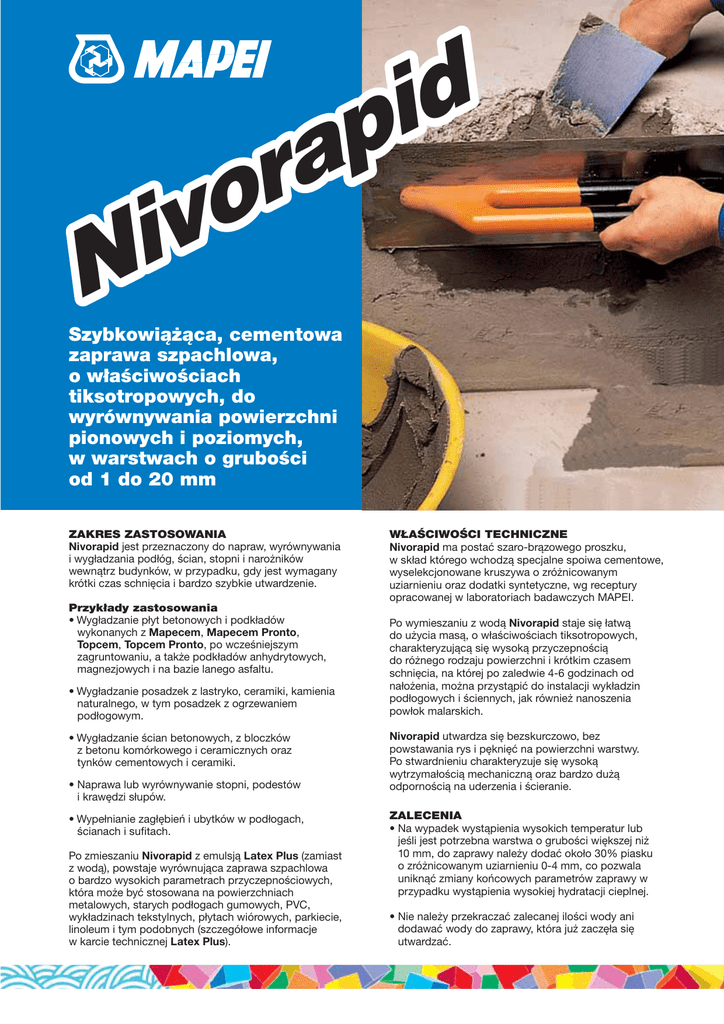 MAPEI

Nivorapid

Szybkowiążąca, cementowa zaprawa szpachlowa, o właściwościach tiksotropowych, do wyrównywania powierzchni pionowych i poziomych, w warstwach o grubości od 1 do 20 mm

ZAKRES ZASTOSOWANIA
Nivorapid jest przeznaczony do napraw, wyrównywania i wygładzania podłóg, ścian, stopni i narożników wewnątrz budynków, w przypadku, gdy jest wymagany krótki czas schnięcia i bardzo szybkie utwardzenie.

Przykłady zastosowania
• Wygładzanie płyt betonowych i podkładów wykonanych z Mapecem, Mapecem Pronto, Topcem, Topcem Pronto, po wcześniejszym zagruntowaniu, a także podkładów anhydrytowych, magnezjowych i na bazie lanego asfaltu.

• Wygładzanie posadzek z lastryko, ceramiki, kamienia naturalnego, w tym posadzek z ogrzewaniem podłogowym.

• Wygładzanie ścian betonowych, z bloczków z betonu komórkowego i ceramicznych oraz tynków cementowych i ceramiki.

• Naprawa lub wyrównywanie stopni, podestów i krawędzi słupów.

• Wypełnianie zagłębień i ubytków w podłogach, ścianach i sufitach.

Po zmieszaniu Nivorapid z emulsją Latex Plus (zamiast z wodą), powstaje wyrównująca zaprawa szpachlowa o bardzo wysokich parametrach przyczepnościowych, która może być stosowana na powierzchniach metalowych, starych podłogach gumowych, PVC, wykładzinach tekstylnych, płytach wiórowych, parkiecie, linoleum i tym podobnych (szczegółowe informacje w karcie technicznej Latex Plus).

WŁAŚCIWOŚCI TECHNICZNE
Nivorapid ma postać szaro-brązowego proszku, w skład którego wchodzą specjalne spoiwa cementowe, wyselekcjonowane kruszywa o zróżnicowanym uziarnieniu oraz dodatki syntetyczne, wg receptury opracowanej w laboratoriach badawczych MAPEI.

Po wymieszaniu z wodą Nivorapid staje się łatwą do użycia masą, o właściwościach tiksotropowych, charakteryzującą się wysoką przyczepnością do różnego rodzaju powierzchni i krótkim czasem schnięcia, na której po zaledwie 4-6 godzinach od nałożenia, można przystąpić do instalacji wykładzin podłogowych i ściennych, jak również nanoszenia powłok malarskich.

Nivorapid utwardza się bezskurczowo, bez powstawania rys i pęknięć na powierzchni warstwy. Po stwardnieniu charakteryzuje się wysoką wytrzymałością mechaniczną oraz bardzo dużą odpornością na uderzenia i ścieranie.

ZALECENIA
• Na wypadek wystąpienia wysokich temperatur lub jeśli jest potrzebna warstwa o grubości większej niż 10 mm, do zaprawy należy dodać około 30% piasku o zróżnicowanym uziarnieniu 0-4 mm, co pozwala uniknąć zmiany końcowych parametrów zaprawy w przypadku wystąpienia wysokiej hydratacji cieplnej.

• Nie należy przekraczać zalecanej ilości wody ani dodawać wody do zaprawy, która już zaczęła się utwardzać.